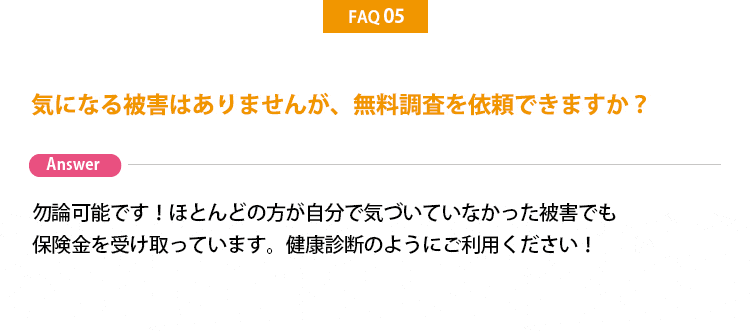 FAQ 05

気になる被害はありませんが、無料調査を依頼できますか？

Answer

勿論可能です！ほとんどの方が自分で気づいていなかった被害でも保険金を受け取っています。健康診断のようにご利用ください！